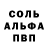 СОЛЬ
АЛЬФА
ПВП